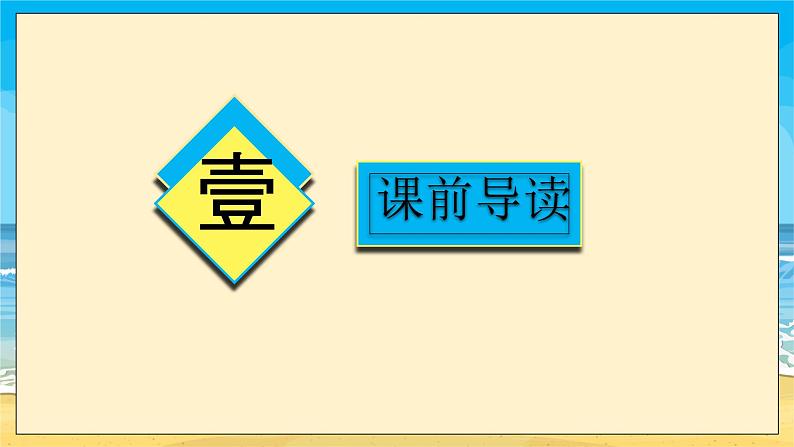 壹

课前导读